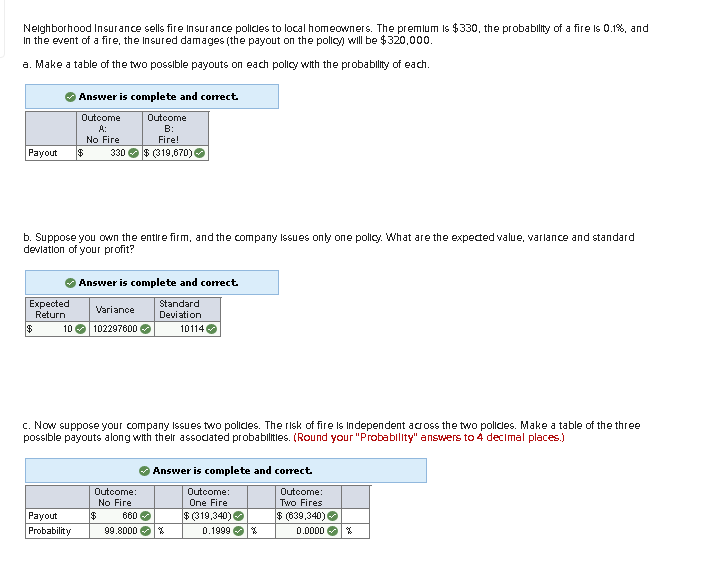 Neighborhood Insurance sells fire insurance policies to local homeowners. The premium is $330, the probability of a fire is 0.1%, and in the event of a fire, the insured damages (the payout on the policy) will be $320,000.

a. Make a table of the two possible payouts on each policy with the probability of each.

Answer is complete and correct.

| | Outcome A: No Fire | Outcome B: Fire! |
|---|---|---|
| Payout | $ 330 | $ (319,670) |

b. Suppose you own the entire firm, and the company issues only one policy. What are the expected value, variance and standard deviation of your profit?

Answer is complete and correct.

| Expected Return | Variance | Standard Deviation |
|---|---|---|
| $ 10 | 102297600 | 10114 |

c. Now suppose your company issues two policies. The risk of fire is independent across the two policies. Make a table of the three possible payouts along with their associated probabilities. (Round your "Probability" answers to 4 decimal places.)

Answer is complete and correct.

| | Outcome: No Fire | | Outcome: One Fire | | Outcome: Two Fires | |
|---|---|---|---|---|---|---|
| Payout | $ 660 | | $ (319,340) | | $ (639,340) | |
| Probability | 99.8000 | % | 0.1999 | % | 0.0000 | % |